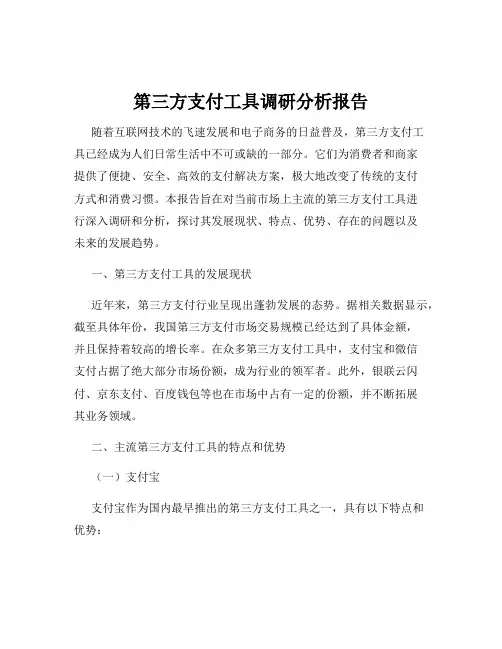 第三方支付工具调研分析报告

随着互联网技术的飞速发展和电子商务的日益普及，第三方支付工具已经成为人们日常生活中不可或缺的一部分。它们为消费者和商家提供了便捷、安全、高效的支付解决方案，极大地改变了传统的支付方式和消费习惯。本报告旨在对当前市场上主流的第三方支付工具进行深入调研和分析，探讨其发展现状、特点、优势、存在的问题以及未来的发展趋势。

一、第三方支付工具的发展现状

近年来，第三方支付行业呈现出蓬勃发展的态势。据相关数据显示，截至具体年份，我国第三方支付市场交易规模已经达到了具体金额，并且保持着较高的增长率。在众多第三方支付工具中，支付宝和微信支付占据了绝大部分市场份额，成为行业的领军者。此外，银联云闪付、京东支付、百度钱包等也在市场中占有一定的份额，并不断拓展其业务领域。

二、主流第三方支付工具的特点和优势

（一）支付宝

支付宝作为国内最早推出的第三方支付工具之一，具有以下特点和优势：